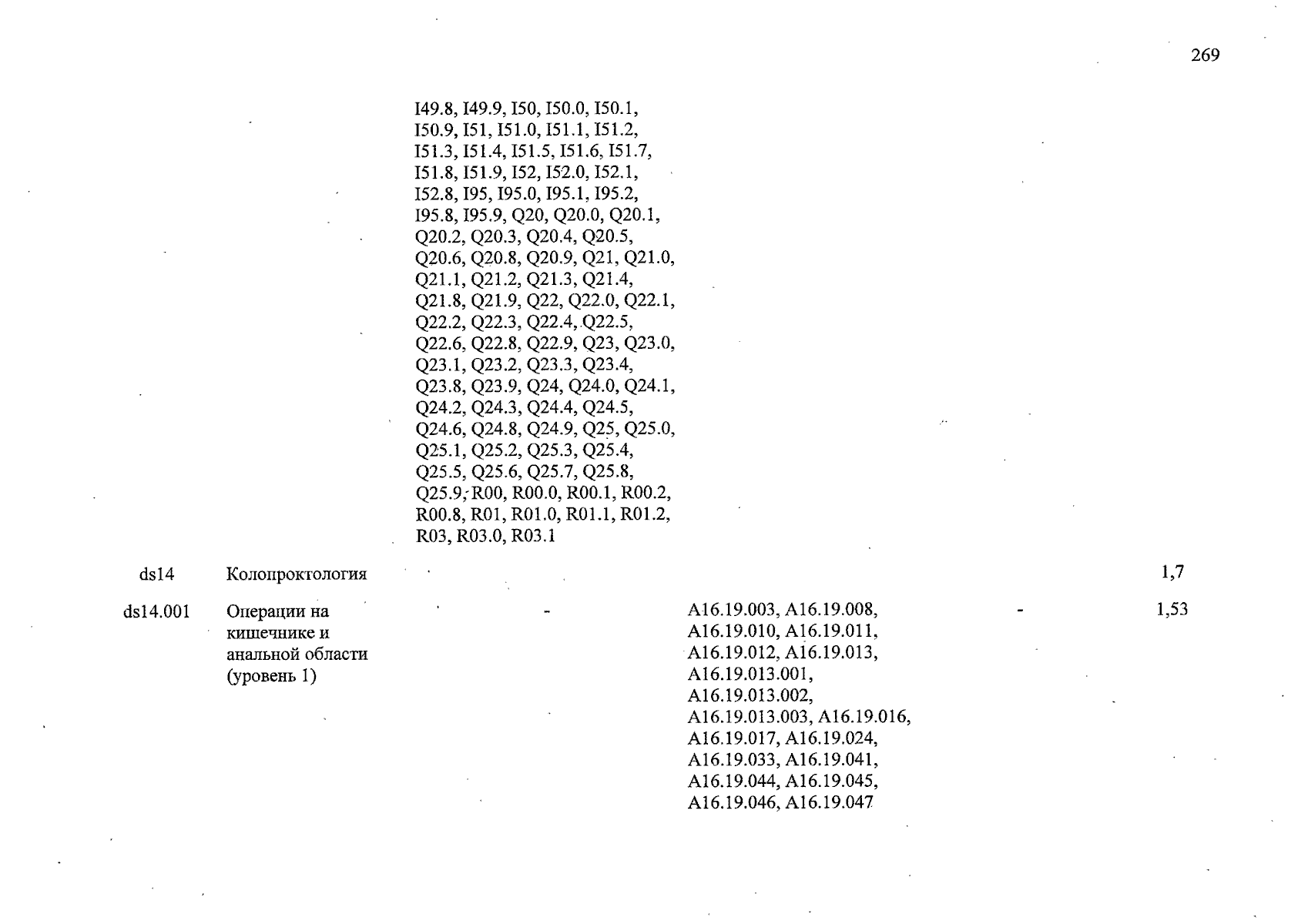 269

| | | | | | |
|---|---|---|---|---|---|
| | | I49.8, I49.9, I50, I50.0, I50.1, I50.9, I51, I51.0, I51.1, I51.2, I51.3, I51.4, I51.5, I51.6, I51.7, I51.8, I51.9, I52, I52.0, I52.1, I52.8, I95, I95.0, I95.1, I95.2, I95.8, I95.9, Q20, Q20.0, Q20.1, Q20.2, Q20.3, Q20.4, Q20.5, Q20.6, Q20.8, Q20.9, Q21, Q21.0, Q21.1, Q21.2, Q21.3, Q21.4, Q21.8, Q21.9, Q22, Q22.0, Q22.1, Q22.2, Q22.3, Q22.4, Q22.5, Q22.6, Q22.8, Q22.9, Q23, Q23.0, Q23.1, Q23.2, Q23.3, Q23.4, Q23.8, Q23.9, Q24, Q24.0, Q24.1, Q24.2, Q24.3, Q24.4, Q24.5, Q24.6, Q24.8, Q24.9, Q25, Q25.0, Q25.1, Q25.2, Q25.3, Q25.4, Q25.5, Q25.6, Q25.7, Q25.8, Q25.9, R00, R00.0, R00.1, R00.2, R00.8, R01, R01.0, R01.1, R01.2, R03, R03.0, R03.1 | | | |
| ds14 | Колопроктология | | | | 1,7 |
| ds14.001 | Операции на кишечнике и анальной области (уровень 1) | - | A16.19.003, A16.19.008, A16.19.010, A16.19.011, A16.19.012, A16.19.013, A16.19.013.001, A16.19.013.002, A16.19.013.003, A16.19.016, A16.19.017, A16.19.024, A16.19.033, A16.19.041, A16.19.044, A16.19.045, A16.19.046, A16.19.047 | - | 1,53 |